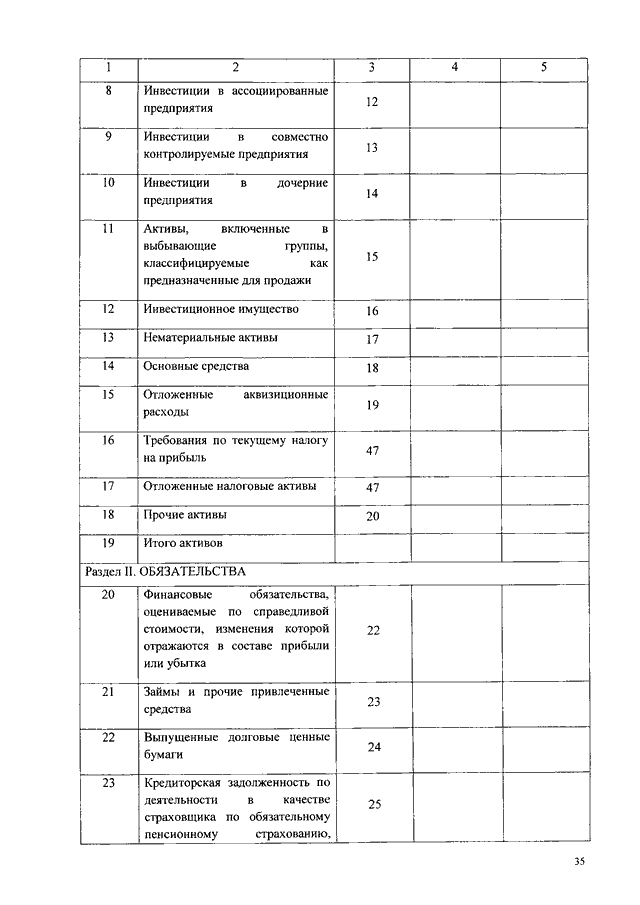 | 1 | 2 | 3 | 4 | 5 |
|---|---|---|---|---|
| 8 | Инвестиции в ассоциированные предприятия | 12 | | |
| 9 | Инвестиции в совместно контролируемые предприятия | 13 | | |
| 10 | Инвестиции в дочерние предприятия | 14 | | |
| 11 | Активы, включенные в выбывающие группы, классифицируемые как предназначенные для продажи | 15 | | |
| 12 | Инвестиционное имущество | 16 | | |
| 13 | Нематериальные активы | 17 | | |
| 14 | Основные средства | 18 | | |
| 15 | Отложенные аквизиционные расходы | 19 | | |
| 16 | Требования по текущему налогу на прибыль | 47 | | |
| 17 | Отложенные налоговые активы | 47 | | |
| 18 | Прочие активы | 20 | | |
| 19 | Итого активов | | | |
| Раздел II. ОБЯЗАТЕЛЬСТВА | | | | |
| 20 | Финансовые обязательства, оцениваемые по справедливой стоимости, изменения которой отражаются в составе прибыли или убытка | 22 | | |
| 21 | Займы и прочие привлеченные средства | 23 | | |
| 22 | Выпущенные долговые ценные бумаги | 24 | | |
| 23 | Кредиторская задолженность по деятельности в качестве страховщика по обязательному пенсионному страхованию, | 25 | | |

35